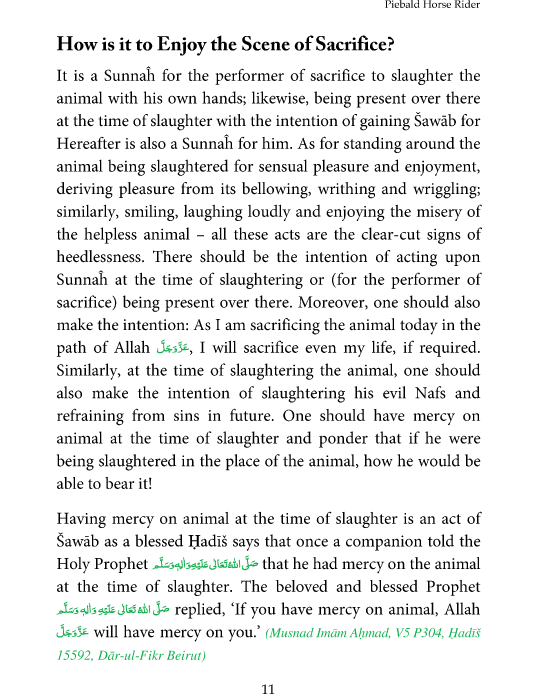 Piebald Horse Rider

How is it to Enjoy the Scene of Sacrifice?

It is a Sunnaĥ for the performer of sacrifice to slaughter the animal with his own hands; likewise, being present over there at the time of slaughter with the intention of gaining Šawāb for Hereafter is also a Sunnaĥ for him. As for standing around the animal being slaughtered for sensual pleasure and enjoyment, deriving pleasure from its bellowing, writhing and wriggling; similarly, smiling, laughing loudly and enjoying the misery of the helpless animal – all these acts are the clear-cut signs of heedlessness. There should be the intention of acting upon Sunnaĥ at the time of slaughtering or (for the performer of sacrifice) being present over there. Moreover, one should also make the intention: As I am sacrificing the animal today in the path of Allah عَزَّوَجَلَّ, I will sacrifice even my life, if required. Similarly, at the time of slaughtering the animal, one should also make the intention of slaughtering his evil Nafs and refraining from sins in future. One should have mercy on animal at the time of slaughter and ponder that if he were being slaughtered in the place of the animal, how he would be able to bear it!

Having mercy on animal at the time of slaughter is an act of Šawāb as a blessed Ḥadīš says that once a companion told the Holy Prophet صَلَّى اللهُ تَعَالٰى عَلَيْهِ وَاٰلِهٖ وَسَلَّم that he had mercy on the animal at the time of slaughter. The beloved and blessed Prophet صَلَّى اللهُ تَعَالٰى عَلَيْهِ وَاٰلِهٖ وَسَلَّم replied, 'If you have mercy on animal, Allah عَزَّوَجَلَّ will have mercy on you.' (Musnad Imām Aḥmad, V5 P304, Ḥadīš 15592, Dār-ul-Fikr Beirut)

11